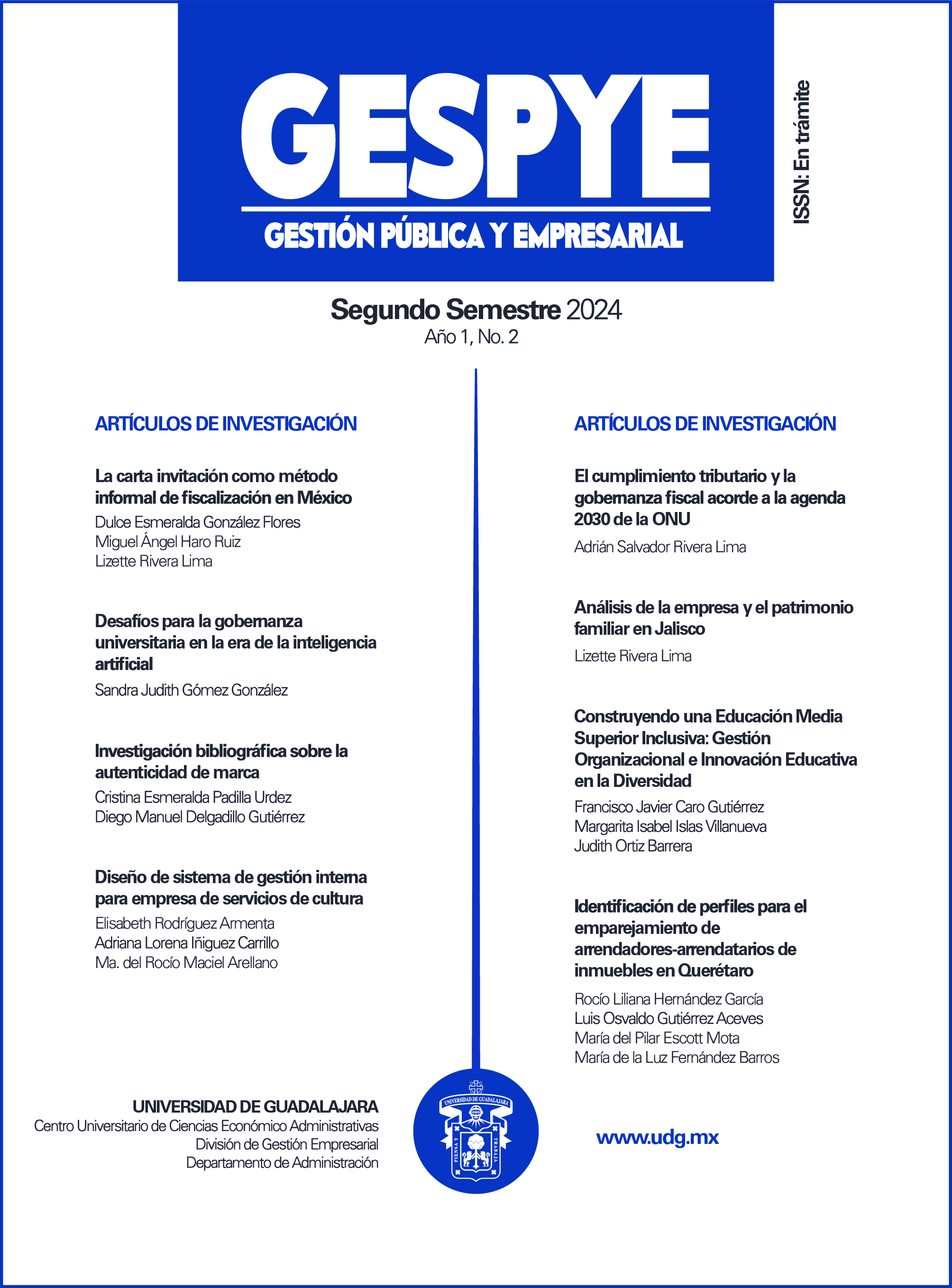 GESPYE

GESTIÓN PÚBLICA Y EMPRESARIAL

ISSN: En trámite

Segundo Semestre 2024
Año 1, No. 2

ARTÍCULOS DE INVESTIGACIÓN

La carta invitación como método informal de fiscalización en México
Dulce Esmeralda González Flores
Miguel Ángel Haro Ruiz
Lizette Rivera Lima

Desafíos para la gobernanza universitaria en la era de la inteligencia artificial
Sandra Judith Gómez González

Investigación bibliográfica sobre la autenticidad de marca
Cristina Esmeralda Padilla Urdez
Diego Manuel Delgadillo Gutiérrez

Diseño de sistema de gestión interna para empresa de servicios de cultura
Elisabeth Rodríguez Armenta
Adriana Lorena Iñiguez Carrillo
Ma. del Rocío Maciel Arellano

ARTÍCULOS DE INVESTIGACIÓN

El cumplimiento tributario y la gobernanza fiscal acorde a la agenda 2030 de la ONU
Adrián Salvador Rivera Lima

Análisis de la empresa y el patrimonio familiar en Jalisco
Lizette Rivera Lima

Construyendo una Educación Media Superior Inclusiva: Gestión Organizacional e Innovación Educativa en la Diversidad
Francisco Javier Caro Gutiérrez
Margarita Isabel Islas Villanueva
Judith Ortiz Barrera

Identificación de perfiles para el emparejamiento de arrendadores-arrendatarios de inmuebles en Querétaro
Rocío Liliana Hernández García
Luis Osvaldo Gutiérrez Aceves
María del Pilar Escott Mota
María de la Luz Fernández Barros

UNIVERSIDAD DE GUADALAJARA
Centro Universitario de Ciencias Económico Administrativas
División de Gestión Empresarial
Departamento de Administración

UNIVERSIDAD DE GUADALAJARA
PIENSA Y TRABAJA

www.udg.mx